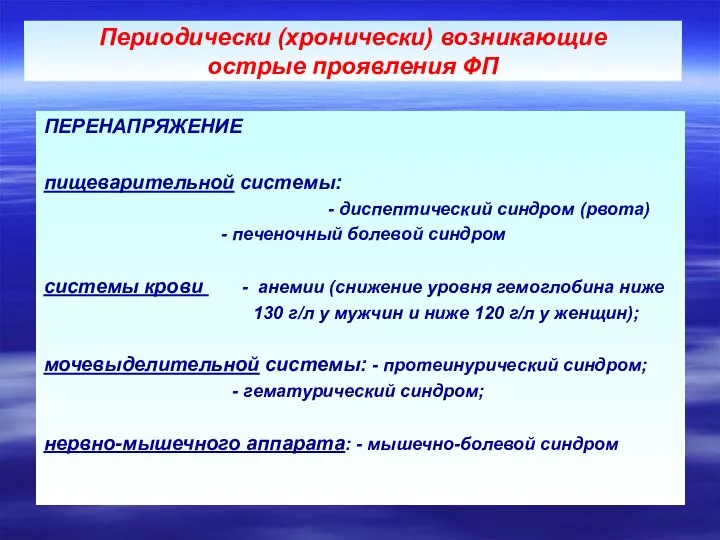 Периодически (хронически) возникающие острые проявления ФП

ПЕРЕНАПРЯЖЕНИЕ

пищеварительной системы:
- диспептический синдром (рвота)
- печеночный болевой синдром

системы крови - анемии (снижение уровня гемоглобина ниже 130 г/л у мужчин и ниже 120 г/л у женщин);

мочевыделительной системы: - протеинурический синдром;
- гематурический синдром;

нервно-мышечного аппарата: - мышечно-болевой синдром